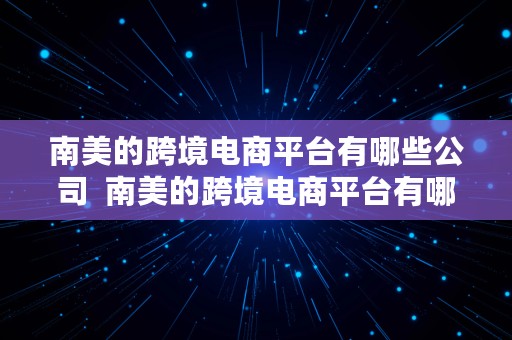 南美的跨境电商平台有哪些公司 南美的跨境电商平台有哪